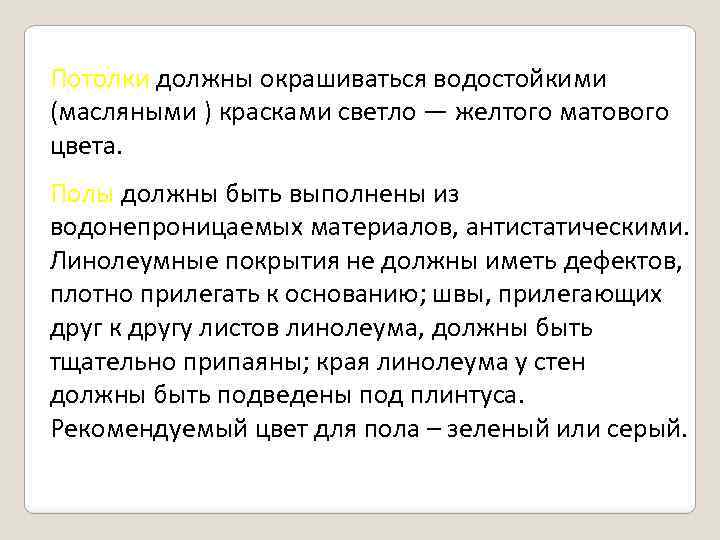 Потолки должны окрашиваться водостойкими (масляными ) красками светло — желтого матового цвета.

Полы должны быть выполнены из водонепроницаемых материалов, антистатическими. Линолеумные покрытия не должны иметь дефектов, плотно прилегать к основанию; швы, прилегающих друг к другу листов линолеума, должны быть тщательно припаяны; края линолеума у стен должны быть подведены под плинтуса. Рекомендуемый цвет для пола – зеленый или серый.